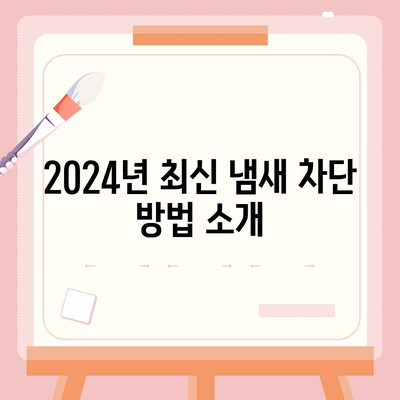 2024년 최신 냄새 차단 방법 소개